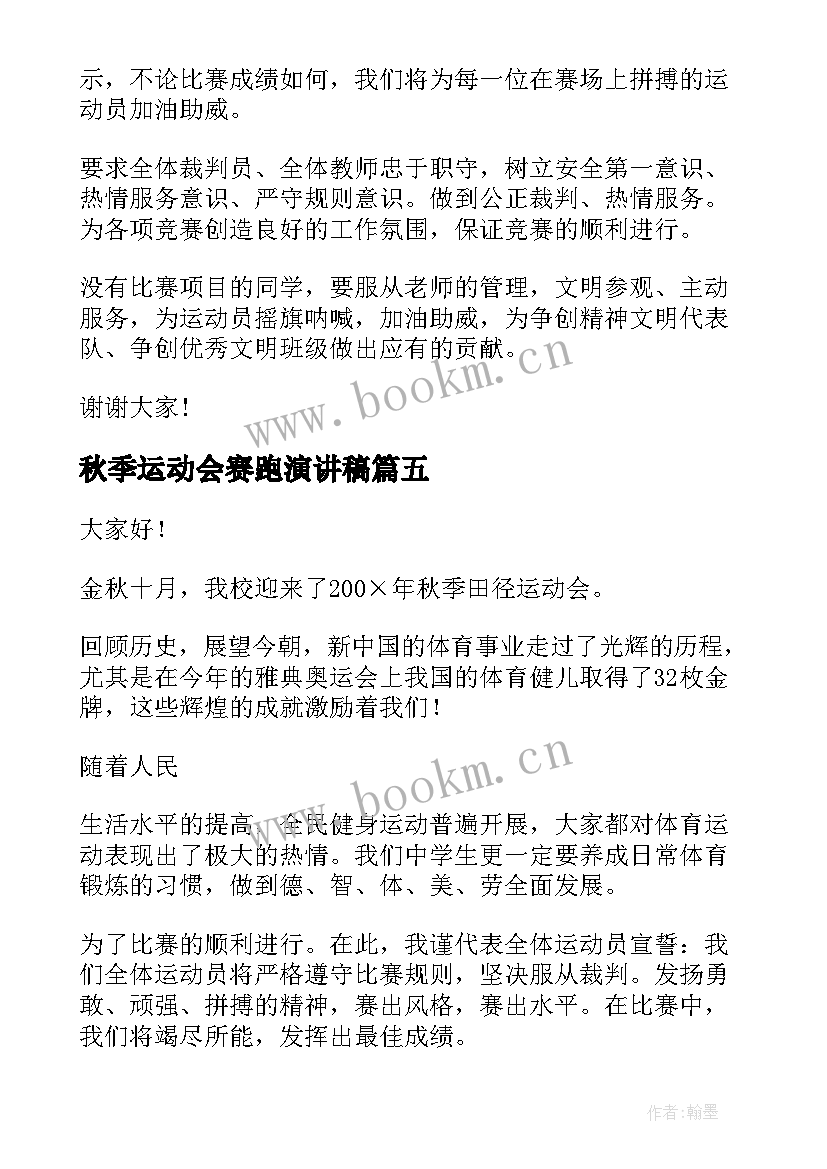 示，不论比赛成绩如何，我们将为每一位在赛场上拼搏的运动员加油助威。

要求全体裁判员、全体教师忠于职守，树立安全第一意识、热情服务意识、严守规则意识。做到公正裁判、热情服务。为各项竞赛创造良好的工作氛围，保证竞赛的顺利进行。

没有比赛项目的同学，要服从老师的管理，文明参观、主动服务，为运动员摇旗呐喊，加油助威，为争创精神文明代表队、争创优秀文明班级做出应有的贡献。

谢谢大家！

www.bookm.cn

秋季运动会赛跑演讲稿篇五

大家好！

金秋十月，我校迎来了200×年秋季田径运动会。

回顾历史，展望今朝，新中国的体育事业走过了光辉的历程，尤其是在今年的雅典奥运会上我国的体育健儿取得了32枚金牌，这些辉煌的成就激励着我们！

随着人民

www.bookm.cn

生活水平的提高，全民健身运动普遍开展，大家都对体育运动表现出了极大的热情。我们中学生更一定要养成日常体育锻炼的习惯，做到德、智、体、美、劳全面发展。

为了比赛的顺利进行。在此，我谨代表全体运动员宣誓：我们全体运动员将严格遵守比赛规则，坚决服从裁判。发扬勇敢、顽强、拼搏的精神，赛出风格，赛出水平。在比赛中，我们将竭尽所能，发挥出最佳成绩。

作者：翰墨